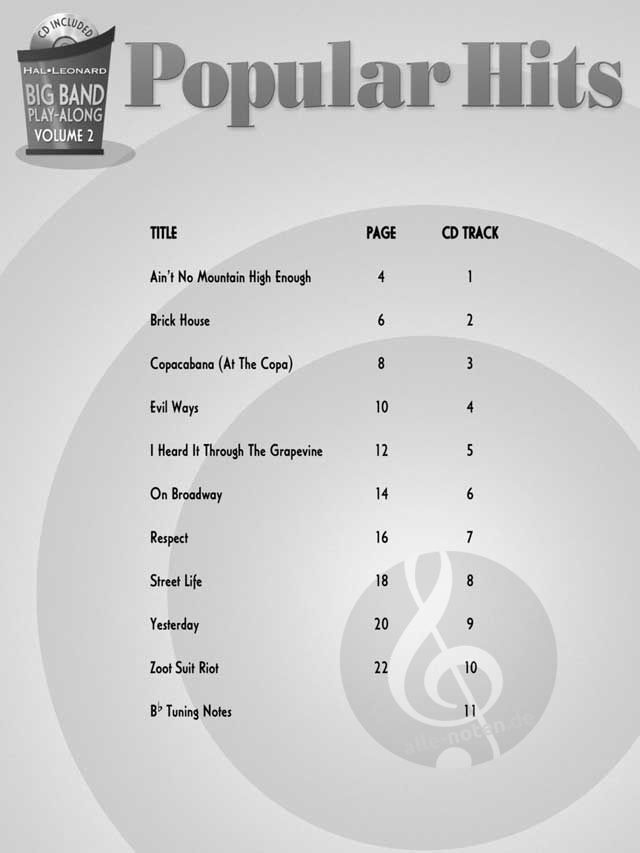 CD INCLUDED
HAL•LEONARD
BIG BAND
PLAY-ALONG
VOLUME 2

Popular Hits

| TITLE | PAGE | CD TRACK |
|---|---|---|
| Ain't No Mountain High Enough | 4 | 1 |
| Brick House | 6 | 2 |
| Copacabana (At The Copa) | 8 | 3 |
| Evil Ways | 10 | 4 |
| I Heard It Through The Grapevine | 12 | 5 |
| On Broadway | 14 | 6 |
| Respect | 16 | 7 |
| Street Life | 18 | 8 |
| Yesterday | 20 | 9 |
| Zoot Suit Riot | 22 | 10 |
| B♭ Tuning Notes |  | 11 |

alle-noten.de